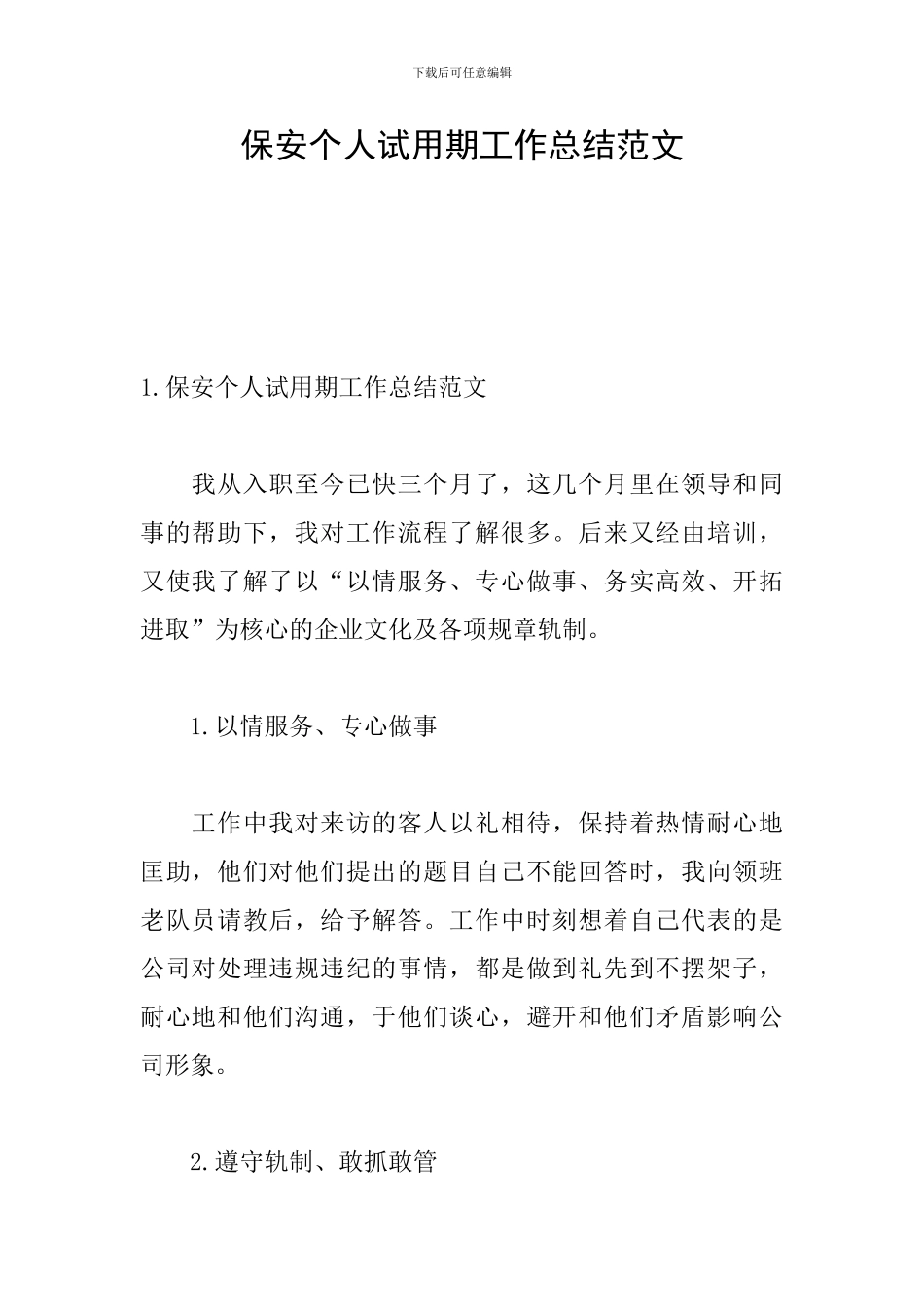 下载后可任意编辑

保安个人试用期工作总结范文

1.保安个人试用期工作总结范文

我从入职至今已快三个月了，这几个月里在领导和同事的帮助下，我对工作流程了解很多。后来又经由培训，又使我了解了以“以情服务、专心做事、务实高效、开拓进取”为核心的企业文化及各项规章轨制。

1.以情服务、专心做事

工作中我对来访的客人以礼相待，保持着热情耐心地匡助，他们对他们提出的题目自己不能回答时，我向领班老队员请教后，给予解答。工作中时刻想着自己代表的是公司对处理违规违纪的事情，都是做到礼先到不摆架子，耐心地和他们沟通，于他们谈心，避开和他们矛盾影响公司形象。

2.遵守轨制、敢抓敢管